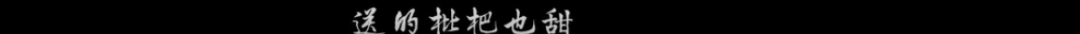 送的枇杷也甜